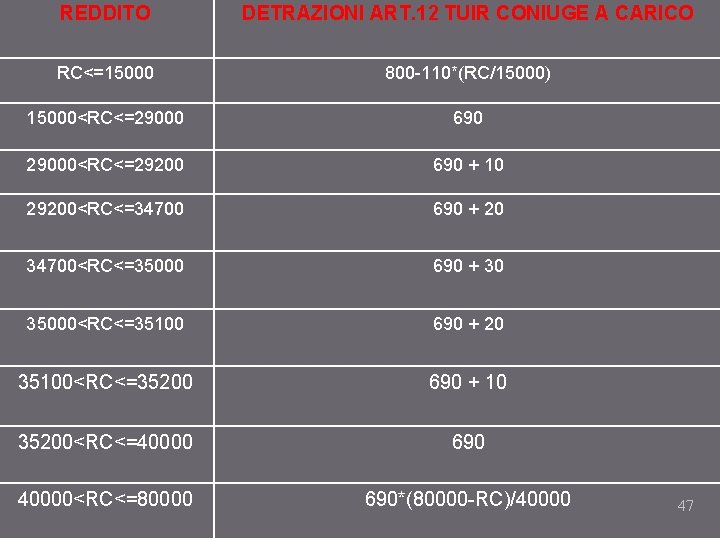 | REDDITO | DETRAZIONI ART.12 TUIR CONIUGE A CARICO |
|---|---|
| RC<=15000 | 800-110*(RC/15000) |
| 15000<RC<=29000 | 690 |
| 29000<RC<=29200 | 690 + 10 |
| 29200<RC<=34700 | 690 + 20 |
| 34700<RC<=35000 | 690 + 30 |
| 35000<RC<=35100 | 690 + 20 |
| 35100<RC<=35200 | 690 + 10 |
| 35200<RC<=40000 | 690 |
| 40000<RC<=80000 | 690*(80000-RC)/40000 |

47